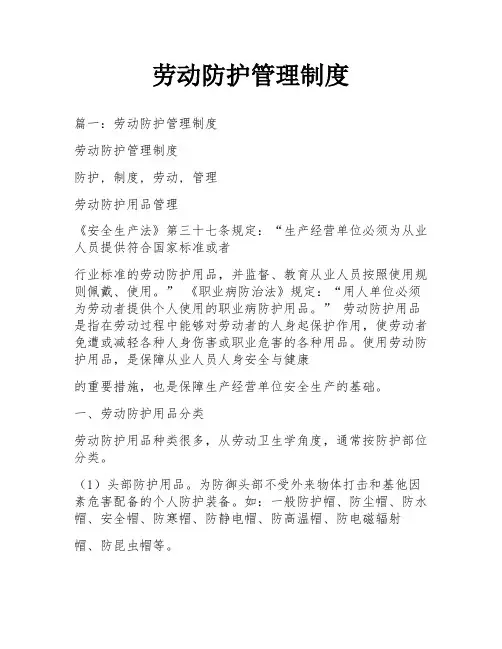 劳动防护管理制度

篇一：劳动防护管理制度

劳动防护管理制度

防护，制度，劳动，管理

劳动防护用品管理

《安全生产法》第三十七条规定：“生产经营单位必须为从业人员提供符合国家标准或者

行业标准的劳动防护用品，并监督、教育从业人员按照使用规则佩戴、使用。” 《职业病防治法》规定：“用人单位必须为劳动者提供个人使用的职业病防护用品。” 劳动防护用品是指在劳动过程中能够对劳动者的人身起保护作用，使劳动者免遭或减轻各种人身伤害或职业危害的各种用品。使用劳动防护用品，是保障从业人员人身安全与健康

的重要措施，也是保障生产经营单位安全生产的基础。

一、劳动防护用品分类

劳动防护用品种类很多，从劳动卫生学角度，通常按防护部位分类。

（1）头部防护用品。为防御头部不受外来物体打击和基他因素危害配备的个人防护装备。如：一般防护帽、防尘帽、防水帽、安全帽、防寒帽、防静电帽、防高温帽、防电磁辐射

帽、防昆虫帽等。